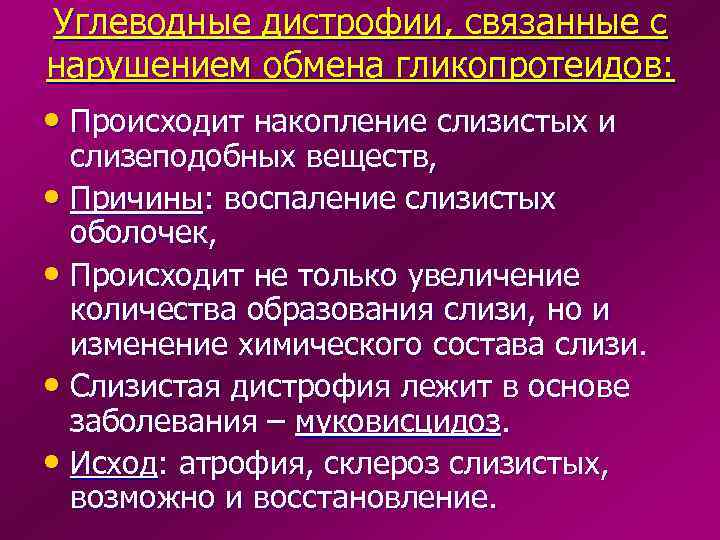 Углеводные дистрофии, связанные с нарушением обмена гликопротеидов:

• Происходит накопление слизистых и слизеподобных веществ,

• Причины: воспаление слизистых оболочек,

• Происходит не только увеличение количества образования слизи, но и изменение химического состава слизи.

• Слизистая дистрофия лежит в основе заболевания – муковисцидоз.

• Исход: атрофия, склероз слизистых, возможно и восстановление.